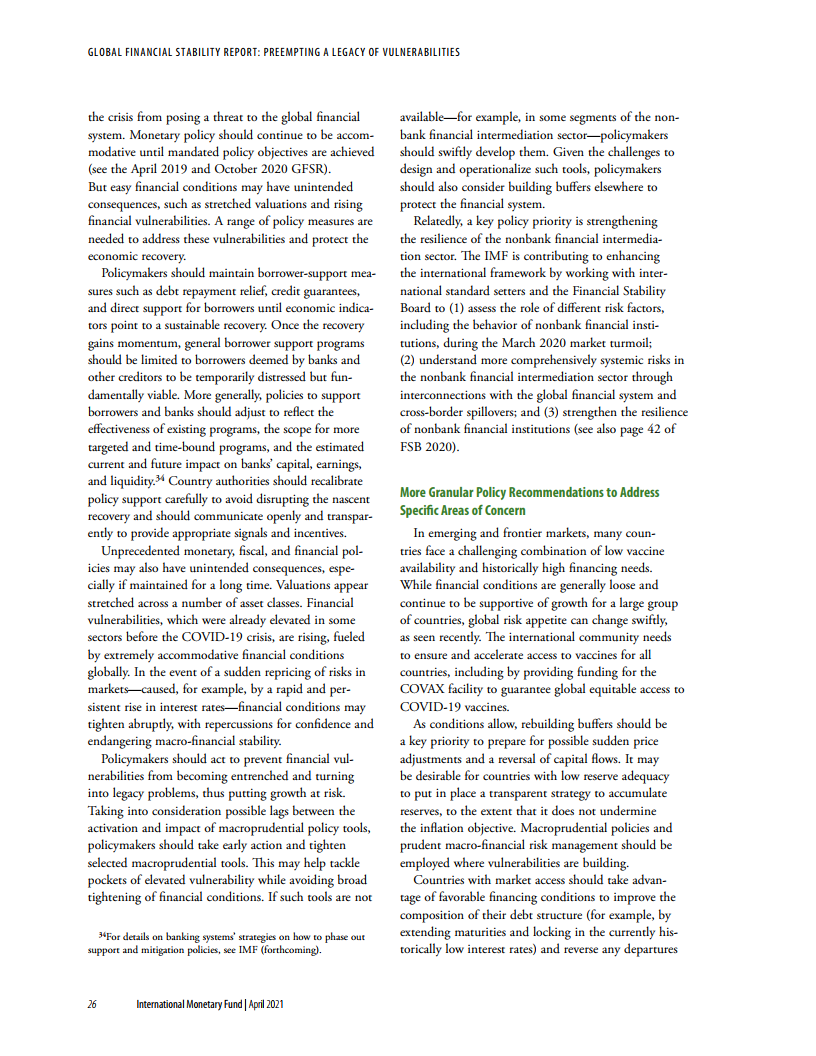 GLOBAL FINANCIAL STABILITY REPORT: PREEMPTING A LEGACY OF VULNERABILITIES

the crisis from posing a threat to the global financial system. Monetary policy should continue to be accommodative until mandated policy objectives are achieved (see the April 2019 and October 2020 GFSR). But easy financial conditions may have unintended consequences, such as stretched valuations and rising financial vulnerabilities. A range of policy measures are needed to address these vulnerabilities and protect the economic recovery.

Policymakers should maintain borrower-support measures such as debt repayment relief, credit guarantees, and direct support for borrowers until economic indicators point to a sustainable recovery. Once the recovery gains momentum, general borrower support programs should be limited to borrowers deemed by banks and other creditors to be temporarily distressed but fundamentally viable. More generally, policies to support borrowers and banks should adjust to reflect the effectiveness of existing programs, the scope for more targeted and time-bound programs, and the estimated current and future impact on banks' capital, earnings, and liquidity.$^{34}$ Country authorities should recalibrate policy support carefully to avoid disrupting the nascent recovery and should communicate openly and transparently to provide appropriate signals and incentives.

Unprecedented monetary, fiscal, and financial policies may also have unintended consequences, especially if maintained for a long time. Valuations appear stretched across a number of asset classes. Financial vulnerabilities, which were already elevated in some sectors before the COVID-19 crisis, are rising, fueled by extremely accommodative financial conditions globally. In the event of a sudden repricing of risks in markets—caused, for example, by a rapid and persistent rise in interest rates—financial conditions may tighten abruptly, with repercussions for confidence and endangering macro-financial stability.

Policymakers should act to prevent financial vulnerabilities from becoming entrenched and turning into legacy problems, thus putting growth at risk. Taking into consideration possible lags between the activation and impact of macroprudential policy tools, policymakers should take early action and tighten selected macroprudential tools. This may help tackle pockets of elevated vulnerability while avoiding broad tightening of financial conditions. If such tools are not

$^{34}$For details on banking systems' strategies on how to phase out support and mitigation policies, see IMF (forthcoming).

available—for example, in some segments of the nonbank financial intermediation sector—policymakers should swiftly develop them. Given the challenges to design and operationalize such tools, policymakers should also consider building buffers elsewhere to protect the financial system.

Relatedly, a key policy priority is strengthening the resilience of the nonbank financial intermediation sector. The IMF is contributing to enhancing the international framework by working with international standard setters and the Financial Stability Board to (1) assess the role of different risk factors, including the behavior of nonbank financial institutions, during the March 2020 market turmoil; (2) understand more comprehensively systemic risks in the nonbank financial intermediation sector through interconnections with the global financial system and cross-border spillovers; and (3) strengthen the resilience of nonbank financial institutions (see also page 42 of FSB 2020).

More Granular Policy Recommendations to Address Specific Areas of Concern

In emerging and frontier markets, many countries face a challenging combination of low vaccine availability and historically high financing needs. While financial conditions are generally loose and continue to be supportive of growth for a large group of countries, global risk appetite can change swiftly, as seen recently. The international community needs to ensure and accelerate access to vaccines for all countries, including by providing funding for the COVAX facility to guarantee global equitable access to COVID-19 vaccines.

As conditions allow, rebuilding buffers should be a key priority to prepare for possible sudden price adjustments and a reversal of capital flows. It may be desirable for countries with low reserve adequacy to put in place a transparent strategy to accumulate reserves, to the extent that it does not undermine the inflation objective. Macroprudential policies and prudent macro-financial risk management should be employed where vulnerabilities are building.

Countries with market access should take advantage of favorable financing conditions to improve the composition of their debt structure (for example, by extending maturities and locking in the currently historically low interest rates) and reverse any departures

26 International Monetary Fund | April 2021